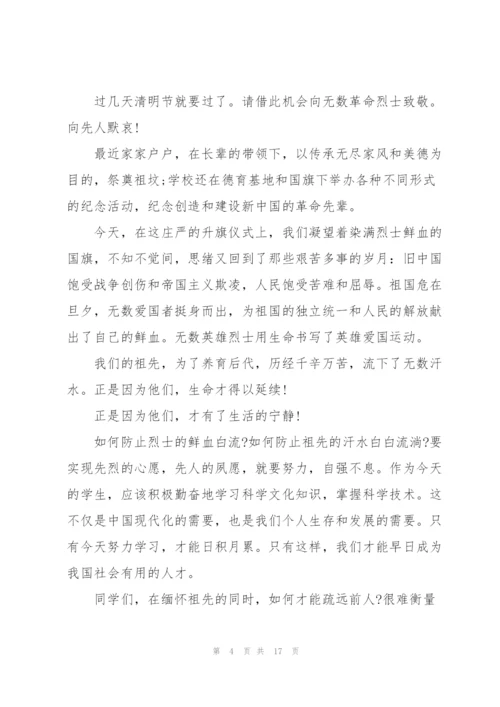 过几天清明节就要过了。请借此机会向无数革命烈士致敬。向先人默哀!

最近家家户户，在长辈的带领下，以传承无尽家风和美德为目的，祭奠祖坟;学校还在德育基地和国旗下举办各种不同形式的纪念活动，纪念创造和建设新中国的革命先辈。

今天，在这庄严的升旗仪式上，我们凝望着染满烈士鲜血的国旗，不知不觉间，思绪又回到了那些艰苦多事的岁月：旧中国饱受战争创伤和帝国主义欺凌，人民饱受苦难和屈辱。祖国危在旦夕，无数爱国者挺身而出，为祖国的独立统一和人民的解放献出了自己的鲜血。无数英雄烈士用生命书写了英雄爱国运动。

我们的祖先，为了养育后代，历经千辛万苦，流下了无数汗水。正是因为他们，生命才得以延续!

正是因为他们，才有了生活的宁静!

如何防止烈士的鲜血白流?如何防止祖先的汗水白白流淌?要实现先烈的心愿，先人的夙愿，就要努力，自强不息。作为今天的学生，应该积极勤奋地学习科学文化知识，掌握科学技术。这不仅是中国现代化的需要，也是我们个人生存和发展的需要。只有今天努力学习，才能日积月累。只有这样，我们才能早日成为我国社会有用的人才。

同学们，在缅怀祖先的同时，如何才能疏远前人?很难衡量

第 4 页 共 17 页